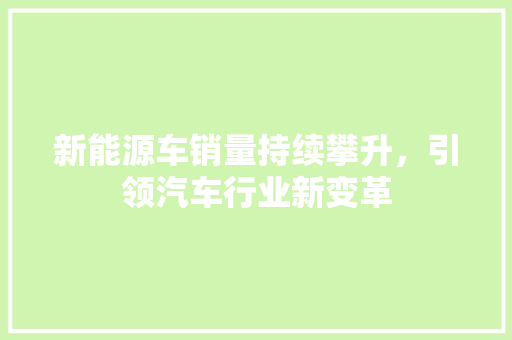 新能源车销量持续攀升，引领汽车行业新变革